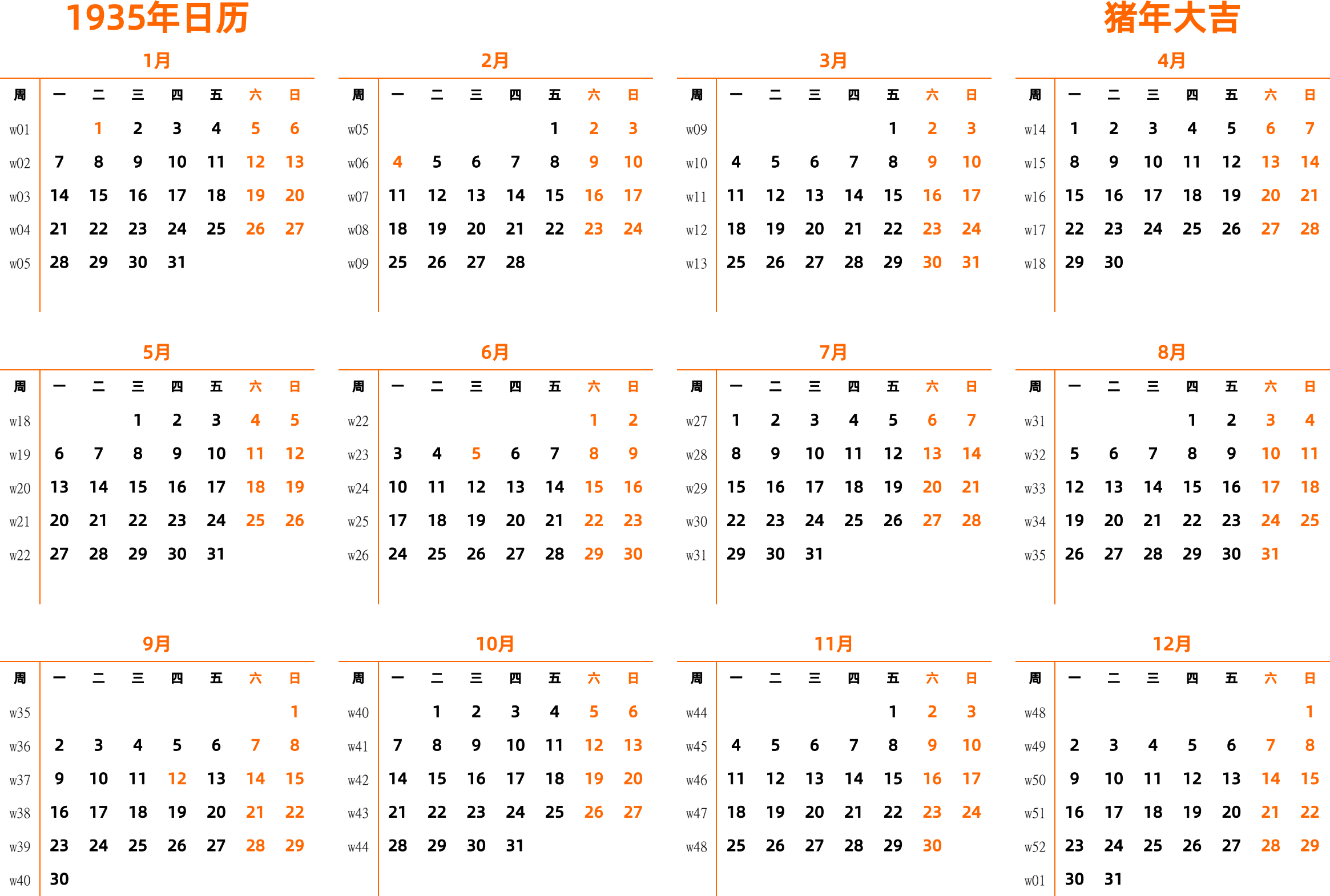 1935年日历

猪年大吉

1月

| 周 | 一 | 二 | 三 | 四 | 五 | 六 | 日 |
|---|---|---|---|---|---|---|---|
| w01 | | 1 | 2 | 3 | 4 | 5 | 6 |
| w02 | 7 | 8 | 9 | 10 | 11 | 12 | 13 |
| w03 | 14 | 15 | 16 | 17 | 18 | 19 | 20 |
| w04 | 21 | 22 | 23 | 24 | 25 | 26 | 27 |
| w05 | 28 | 29 | 30 | 31 | | | |

2月

| 周 | 一 | 二 | 三 | 四 | 五 | 六 | 日 |
|---|---|---|---|---|---|---|---|
| w05 | | | | | 1 | 2 | 3 |
| w06 | 4 | 5 | 6 | 7 | 8 | 9 | 10 |
| w07 | 11 | 12 | 13 | 14 | 15 | 16 | 17 |
| w08 | 18 | 19 | 20 | 21 | 22 | 23 | 24 |
| w09 | 25 | 26 | 27 | 28 | | | |

3月

| 周 | 一 | 二 | 三 | 四 | 五 | 六 | 日 |
|---|---|---|---|---|---|---|---|
| w09 | | | | | 1 | 2 | 3 |
| w10 | 4 | 5 | 6 | 7 | 8 | 9 | 10 |
| w11 | 11 | 12 | 13 | 14 | 15 | 16 | 17 |
| w12 | 18 | 19 | 20 | 21 | 22 | 23 | 24 |
| w13 | 25 | 26 | 27 | 28 | 29 | 30 | 31 |

4月

| 周 | 一 | 二 | 三 | 四 | 五 | 六 | 日 |
|---|---|---|---|---|---|---|---|
| w14 | 1 | 2 | 3 | 4 | 5 | 6 | 7 |
| w15 | 8 | 9 | 10 | 11 | 12 | 13 | 14 |
| w16 | 15 | 16 | 17 | 18 | 19 | 20 | 21 |
| w17 | 22 | 23 | 24 | 25 | 26 | 27 | 28 |
| w18 | 29 | 30 | | | | | |

5月

| 周 | 一 | 二 | 三 | 四 | 五 | 六 | 日 |
|---|---|---|---|---|---|---|---|
| w18 | | | 1 | 2 | 3 | 4 | 5 |
| w19 | 6 | 7 | 8 | 9 | 10 | 11 | 12 |
| w20 | 13 | 14 | 15 | 16 | 17 | 18 | 19 |
| w21 | 20 | 21 | 22 | 23 | 24 | 25 | 26 |
| w22 | 27 | 28 | 29 | 30 | 31 | | |

6月

| 周 | 一 | 二 | 三 | 四 | 五 | 六 | 日 |
|---|---|---|---|---|---|---|---|
| w22 | | | | | | 1 | 2 |
| w23 | 3 | 4 | 5 | 6 | 7 | 8 | 9 |
| w24 | 10 | 11 | 12 | 13 | 14 | 15 | 16 |
| w25 | 17 | 18 | 19 | 20 | 21 | 22 | 23 |
| w26 | 24 | 25 | 26 | 27 | 28 | 29 | 30 |

7月

| 周 | 一 | 二 | 三 | 四 | 五 | 六 | 日 |
|---|---|---|---|---|---|---|---|
| w27 | 1 | 2 | 3 | 4 | 5 | 6 | 7 |
| w28 | 8 | 9 | 10 | 11 | 12 | 13 | 14 |
| w29 | 15 | 16 | 17 | 18 | 19 | 20 | 21 |
| w30 | 22 | 23 | 24 | 25 | 26 | 27 | 28 |
| w31 | 29 | 30 | 31 | | | | |

8月

| 周 | 一 | 二 | 三 | 四 | 五 | 六 | 日 |
|---|---|---|---|---|---|---|---|
| w31 | | | | 1 | 2 | 3 | 4 |
| w32 | 5 | 6 | 7 | 8 | 9 | 10 | 11 |
| w33 | 12 | 13 | 14 | 15 | 16 | 17 | 18 |
| w34 | 19 | 20 | 21 | 22 | 23 | 24 | 25 |
| w35 | 26 | 27 | 28 | 29 | 30 | 31 | |

9月

| 周 | 一 | 二 | 三 | 四 | 五 | 六 | 日 |
|---|---|---|---|---|---|---|---|
| w35 | | | | | | | 1 |
| w36 | 2 | 3 | 4 | 5 | 6 | 7 | 8 |
| w37 | 9 | 10 | 11 | 12 | 13 | 14 | 15 |
| w38 | 16 | 17 | 18 | 19 | 20 | 21 | 22 |
| w39 | 23 | 24 | 25 | 26 | 27 | 28 | 29 |
| w40 | 30 | | | | | | |

10月

| 周 | 一 | 二 | 三 | 四 | 五 | 六 | 日 |
|---|---|---|---|---|---|---|---|
| w40 | | 1 | 2 | 3 | 4 | 5 | 6 |
| w41 | 7 | 8 | 9 | 10 | 11 | 12 | 13 |
| w42 | 14 | 15 | 16 | 17 | 18 | 19 | 20 |
| w43 | 21 | 22 | 23 | 24 | 25 | 26 | 27 |
| w44 | 28 | 29 | 30 | 31 | | | |

11月

| 周 | 一 | 二 | 三 | 四 | 五 | 六 | 日 |
|---|---|---|---|---|---|---|---|
| w44 | | | | | 1 | 2 | 3 |
| w45 | 4 | 5 | 6 | 7 | 8 | 9 | 10 |
| w46 | 11 | 12 | 13 | 14 | 15 | 16 | 17 |
| w47 | 18 | 19 | 20 | 21 | 22 | 23 | 24 |
| w48 | 25 | 26 | 27 | 28 | 29 | 30 | |

12月

| 周 | 一 | 二 | 三 | 四 | 五 | 六 | 日 |
|---|---|---|---|---|---|---|---|
| w48 | | | | | | | 1 |
| w49 | 2 | 3 | 4 | 5 | 6 | 7 | 8 |
| w50 | 9 | 10 | 11 | 12 | 13 | 14 | 15 |
| w51 | 16 | 17 | 18 | 19 | 20 | 21 | 22 |
| w52 | 23 | 24 | 25 | 26 | 27 | 28 | 29 |
| w01 | 30 | 31 | | | | | |